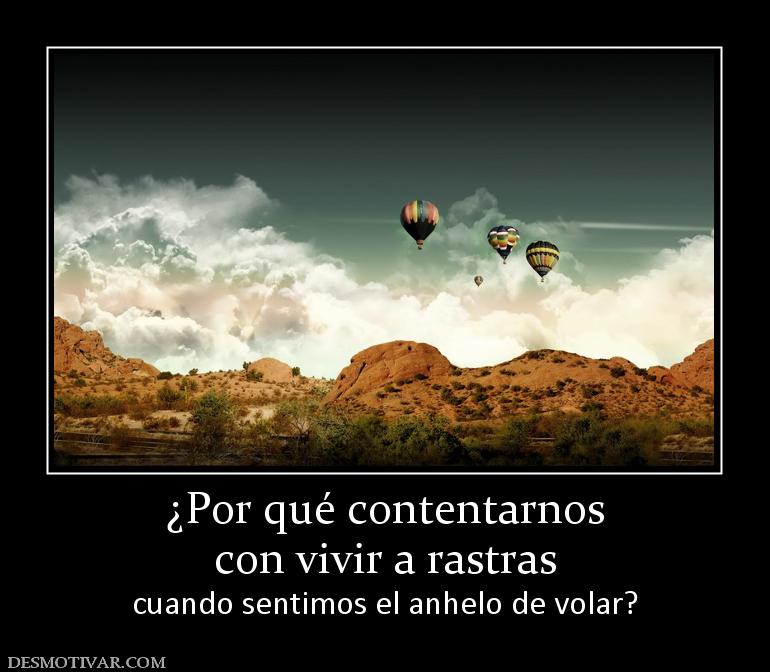 ¿Por qué contentarnos con vivir a rastras

cuando sentimos el anhelo de volar?

DESMOTIVAR.COM